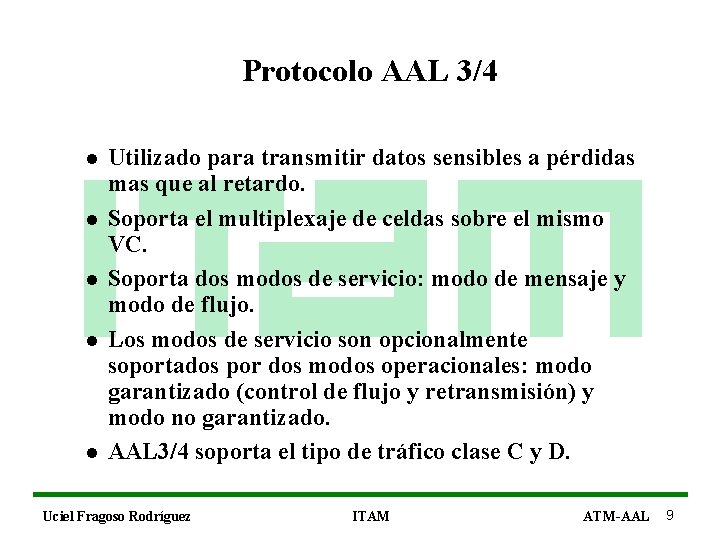 Protocolo AAL 3/4

• Utilizado para transmitir datos sensibles a pérdidas mas que al retardo.

• Soporta el multiplexaje de celdas sobre el mismo VC.

• Soporta dos modos de servicio: modo de mensaje y modo de flujo.

• Los modos de servicio son opcionalmente soportados por dos modos operacionales: modo garantizado (control de flujo y retransmisión) y modo no garantizado.

• AAL3/4 soporta el tipo de tráfico clase C y D.

Uciel Fragoso Rodríguez ITAM ATM-AAL 9